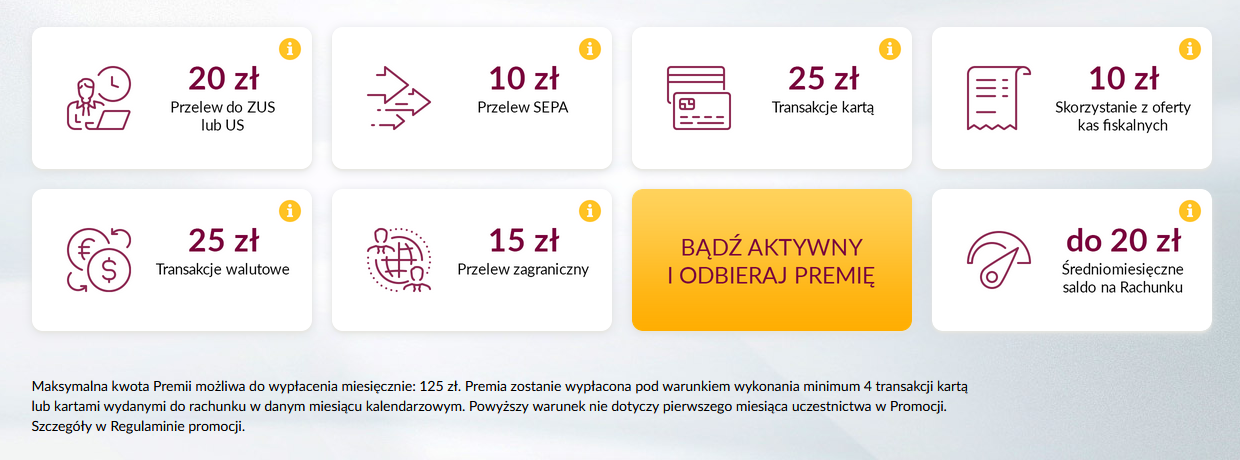 20 zł
Przelew do ZUS lub US

10 zł
Przelew SEPA

25 zł
Transakcje kartą

10 zł
Skorzystanie z oferty kas fiskalnych

25 zł
Transakcje walutowe

15 zł
Przelew zagraniczny

BĄDŹ AKTYWNY I ODBIERAJ PREMIĘ

do 20 zł
Średniomiesięczne saldo na Rachunku

Maksymalna kwota Premii możliwa do wypłacenia miesięcznie: 125 zł. Premia zostanie wypłacona pod warunkiem wykonania minimum 4 transakcji kartą lub kartami wydanymi do rachunku w danym miesiącu kalendarzowym. Powyższy warunek nie dotyczy pierwszego miesiąca uczestnictwa w Promocji. Szczegóły w Regulaminie promocji.